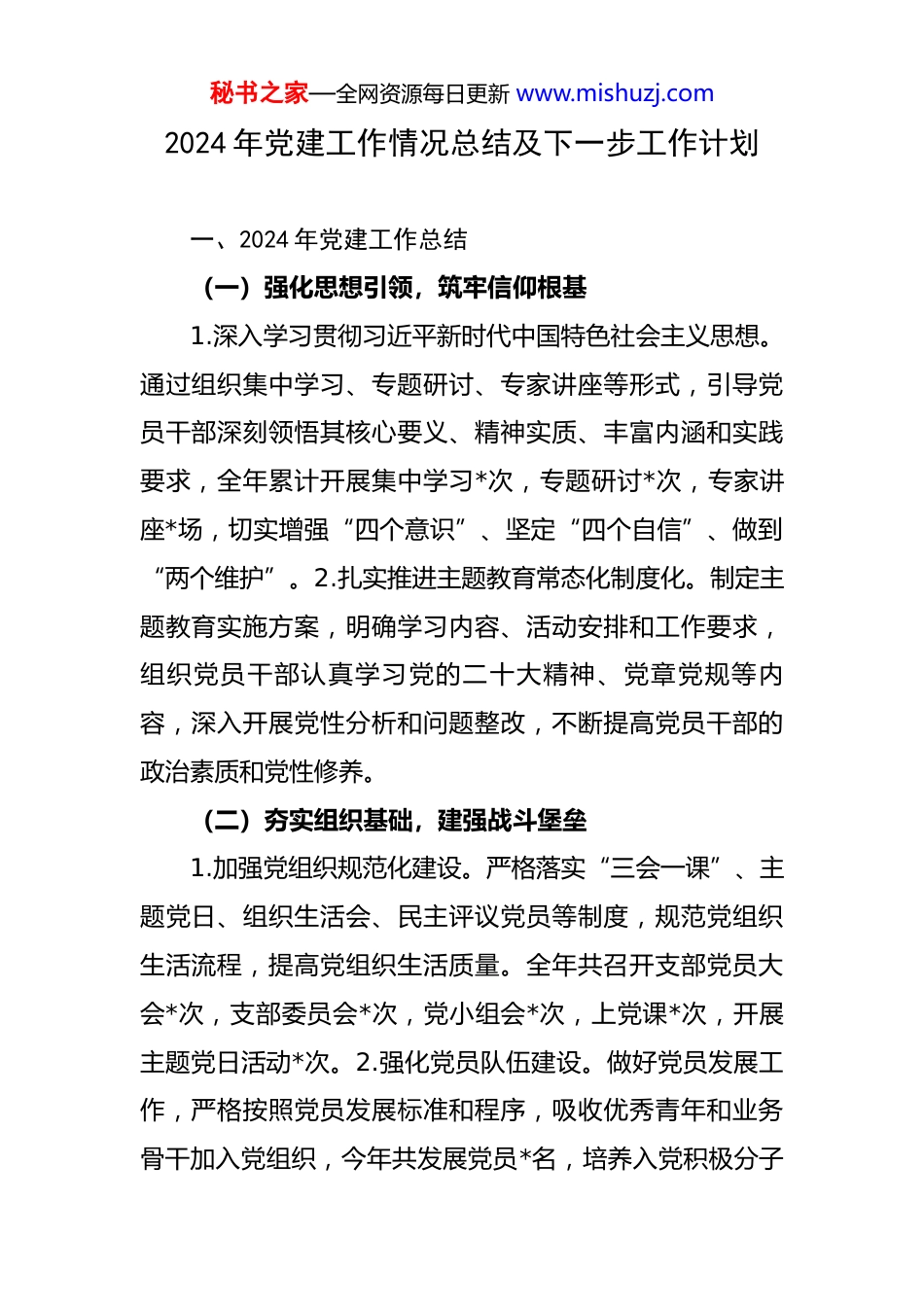 秘书之家—全网资源每日更新 www.mishuzj.com

2024 年党建工作情况总结及下一步工作计划

一、2024 年党建工作总结

（一）强化思想引领，筑牢信仰根基

1.深入学习贯彻习近平新时代中国特色社会主义思想。通过组织集中学习、专题研讨、专家讲座等形式，引导党员干部深刻领悟其核心要义、精神实质、丰富内涵和实践要求，全年累计开展集中学习*次，专题研讨*次，专家讲座*场，切实增强“四个意识”、坚定“四个自信”、做到“两个维护”。2.扎实推进主题教育常态化制度化。制定主题教育实施方案，明确学习内容、活动安排和工作要求，组织党员干部认真学习党的二十大精神、党章党规等内容，深入开展党性分析和问题整改，不断提高党员干部的政治素质和党性修养。

（二）夯实组织基础，建强战斗堡垒

1.加强党组织规范化建设。严格落实“三会一课”、主题党日、组织生活会、民主评议党员等制度，规范党组织生活流程，提高党组织生活质量。全年共召开支部党员大会*次，支部委员会*次，党小组会*次，上党课*次，开展主题党日活动*次。2.强化党员队伍建设。做好党员发展工作，严格按照党员发展标准和程序，吸收优秀青年和业务骨干加入党组织，今年共发展党员*名，培养入党积极分子